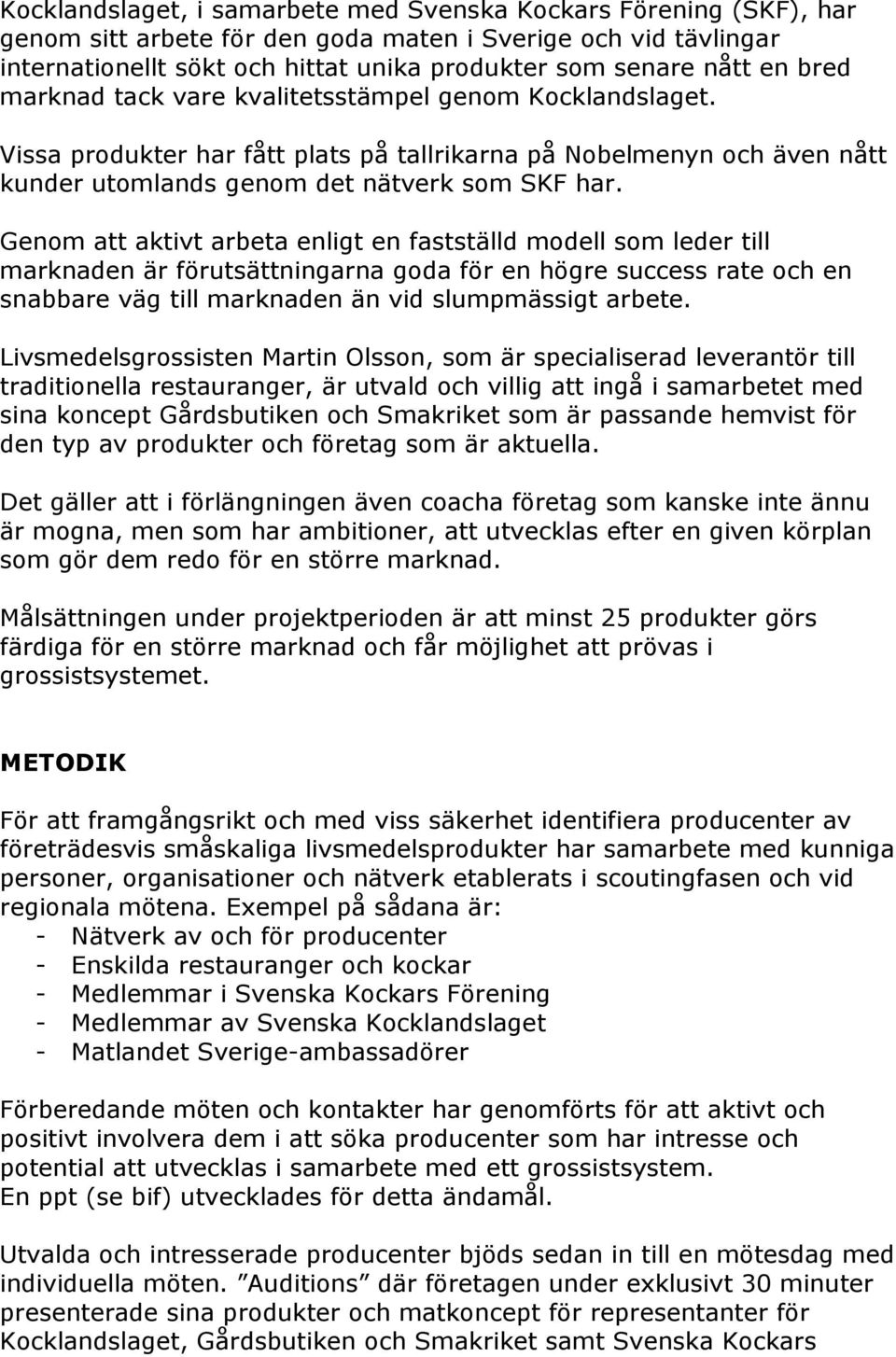 Kocklandslaget, i samarbete med Svenska Kockars Förening (SKF), har genom sitt arbete för den goda maten i Sverige och vid tävlingar internationellt sökt och hittat unika produkter som senare nått en bred marknad tack vare kvalitetsstämpel genom Kocklandslaget.

Vissa produkter har fått plats på tallrikarna på Nobelmenyn och även nått kunder utomlands genom det nätverk som SKF har.

Genom att aktivt arbeta enligt en fastställd modell som leder till marknaden är förutsättningarna goda för en högre success rate och en snabbare väg till marknaden än vid slumpmässigt arbete.

Livsmedelsgrossisten Martin Olsson, som är specialiserad leverantör till traditionella restauranger, är utvald och villig att ingå i samarbetet med sina koncept Gårdsbutiken och Smakriket som är passande hemvist för den typ av produkter och företag som är aktuella.

Det gäller att i förlängningen även coacha företag som kanske inte ännu är mogna, men som har ambitioner, att utvecklas efter en given körplan som gör dem redo för en större marknad.

Målsättningen under projektperioden är att minst 25 produkter görs färdiga för en större marknad och får möjlighet att prövas i grossistsystemet.

METODIK

För att framgångsrikt och med viss säkerhet identifiera producenter av företrädesvis småskaliga livsmedelsprodukter har samarbete med kunniga personer, organisationer och nätverk etablerats i scoutingfasen och vid regionala mötena. Exempel på sådana är:
- Nätverk av och för producenter
- Enskilda restauranger och kockar
- Medlemmar i Svenska Kockars Förening
- Medlemmar av Svenska Kocklandslaget
- Matlandet Sverige-ambassadörer

Förberedande möten och kontakter har genomförts för att aktivt och positivt involvera dem i att söka producenter som har intresse och potential att utvecklas i samarbete med ett grossistsystem.
En ppt (se bif) utvecklades för detta ändamål.

Utvalda och intresserade producenter bjöds sedan in till en mötesdag med individuella möten. ”Auditions” där företagen under exklusivt 30 minuter presenterade sina produkter och matkoncept för representanter för Kocklandslaget, Gårdsbutiken och Smakriket samt Svenska Kockars